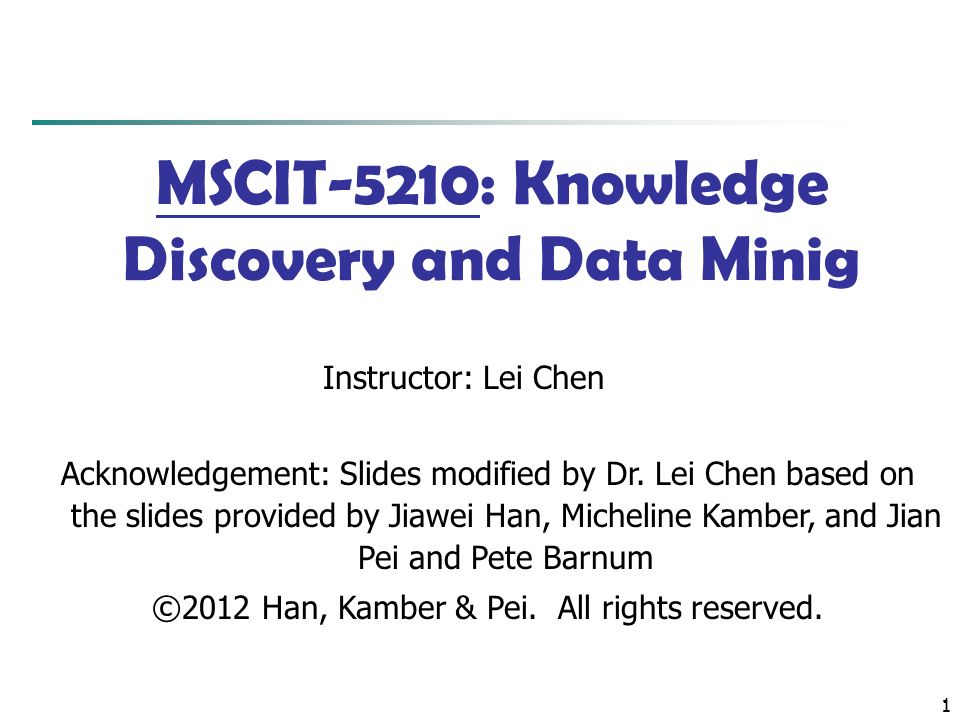 MSCIT-5210: Knowledge Discovery and Data Minig

Instructor: Lei Chen

Acknowledgement: Slides modified by Dr. Lei Chen based on the slides provided by Jiawei Han, Micheline Kamber, and Jian Pei and Pete Barnum

©2012 Han, Kamber & Pei. All rights reserved.

1